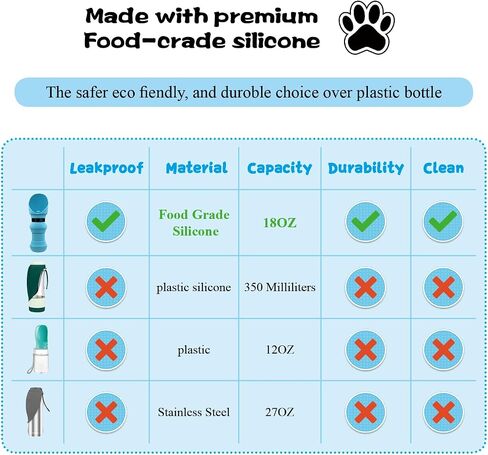 Made with premium Food-crade silicone

The safer eco fiendly, and duroble choice over plastic bottle

| | Leakproof | Material | Capacity | Durability | Clean |
|---|---|---|---|---|---|
| | ✓ | Food Grade Silicone | 18OZ | ✓ | ✓ |
| | ✗ | plastic silicone | 350 Milliliters | ✗ | ✗ |
| | ✗ | plastic | 12OZ | ✗ | ✗ |
| | ✗ | Stainless Steel | 27OZ | ✗ | ✗ |